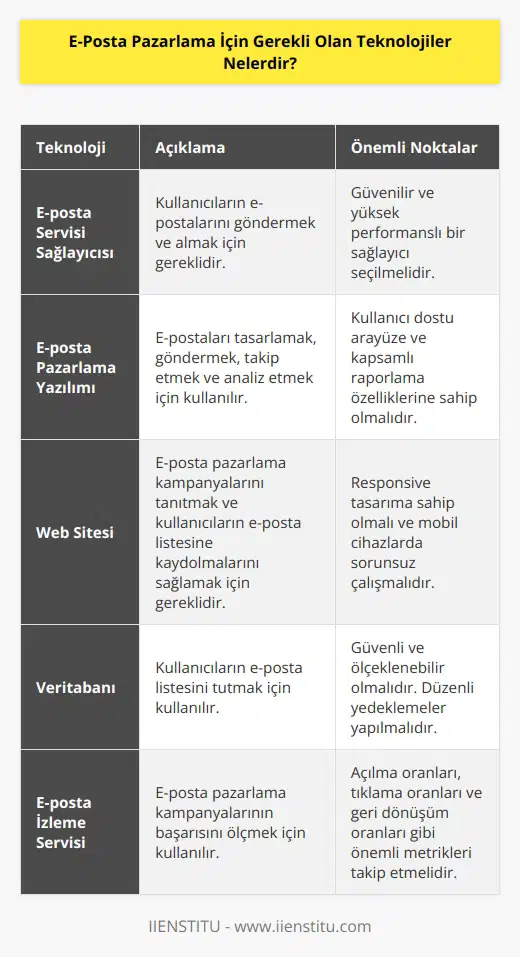 E-Posta Pazarlama İçin Gerekli Olan Teknolojiler Nelerdir?

| Teknoloji | Açıklama | Önemli Noktalar |
|---|---|---|
| E-posta Servisi Sağlayıcısı | Kullanıcıların e-postalarını göndermek ve almak için gereklidir. | Güvenilir ve yüksek performanslı bir sağlayıcı seçilmelidir. |
| E-posta Pazarlama Yazılımı | E-postaları tasarlamak, göndermek, takip etmek ve analiz etmek için kullanılır. | Kullanıcı dostu arayüze ve kapsamlı raporlama özelliklerine sahip olmalıdır. |
| Web Sitesi | E-posta pazarlama kampanyalarını tanıtmak ve kullanıcıların e-posta listesine kaydolmalarını sağlamak için gereklidir. | Responsive tasarıma sahip olmalı ve mobil cihazlarda sorunsuz çalışmalıdır. |
| Veritabanı | Kullanıcıların e-posta listesini tutmak için kullanılır. | Güvenli ve ölçeklenebilir olmalıdır. Düzenli yedeklemeler yapılmalıdır. |
| E-posta İzleme Servisi | E-posta pazarlama kampanyalarının başarısını ölçmek için kullanılır. | Açılma oranları, tıklama oranları ve geri dönüşüm oranları gibi önemli metrikleri takip etmelidir. |

IIENSTITU - www.iienstitu.com